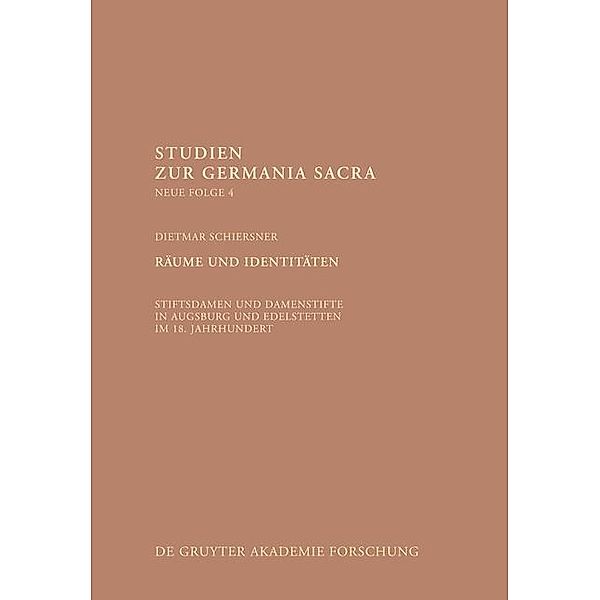 STUDIEN
ZUR GERMANIA SACRA
NEUE FOLGE 4

DIETMAR SCHIERSNER

RÄUME UND IDENTITÄTEN

STIFTSDAMEN UND DAMENSTIFTE
IN AUGSBURG UND EDELSTETTEN
IM 18. JAHRHUNDERT

DE GRUYTER AKADEMIE FORSCHUNG